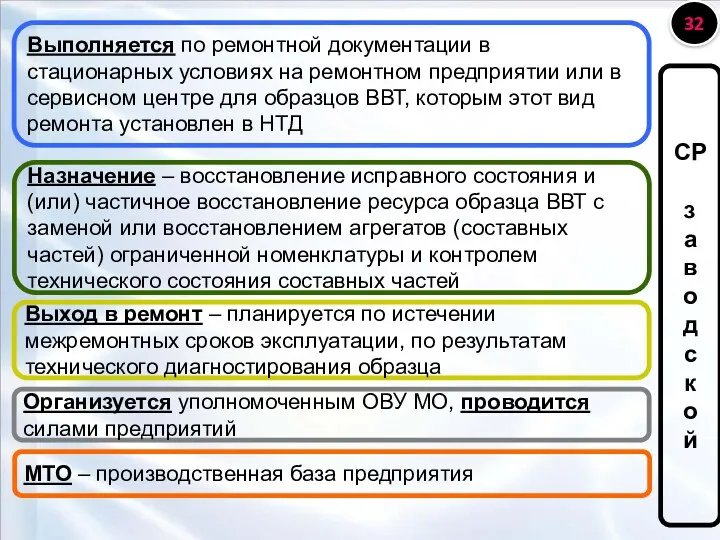 32

Выполняется по ремонтной документации в стационарных условиях на ремонтном предприятии или в сервисном центре для образцов ВВТ, которым этот вид ремонта установлен в НТД

Назначение – восстановление исправного состояния и (или) частичное восстановление ресурса образца ВВТ с заменой или восстановлением агрегатов (составных частей) ограниченной номенклатуры и контролем технического состояния составных частей

Выход в ремонт – планируется по истечении межремонтных сроков эксплуатации, по результатам технического диагностирования образца

Организуется уполномоченным ОВУ МО, проводится силами предприятий

МТО – производственная база предприятия

СР заводской